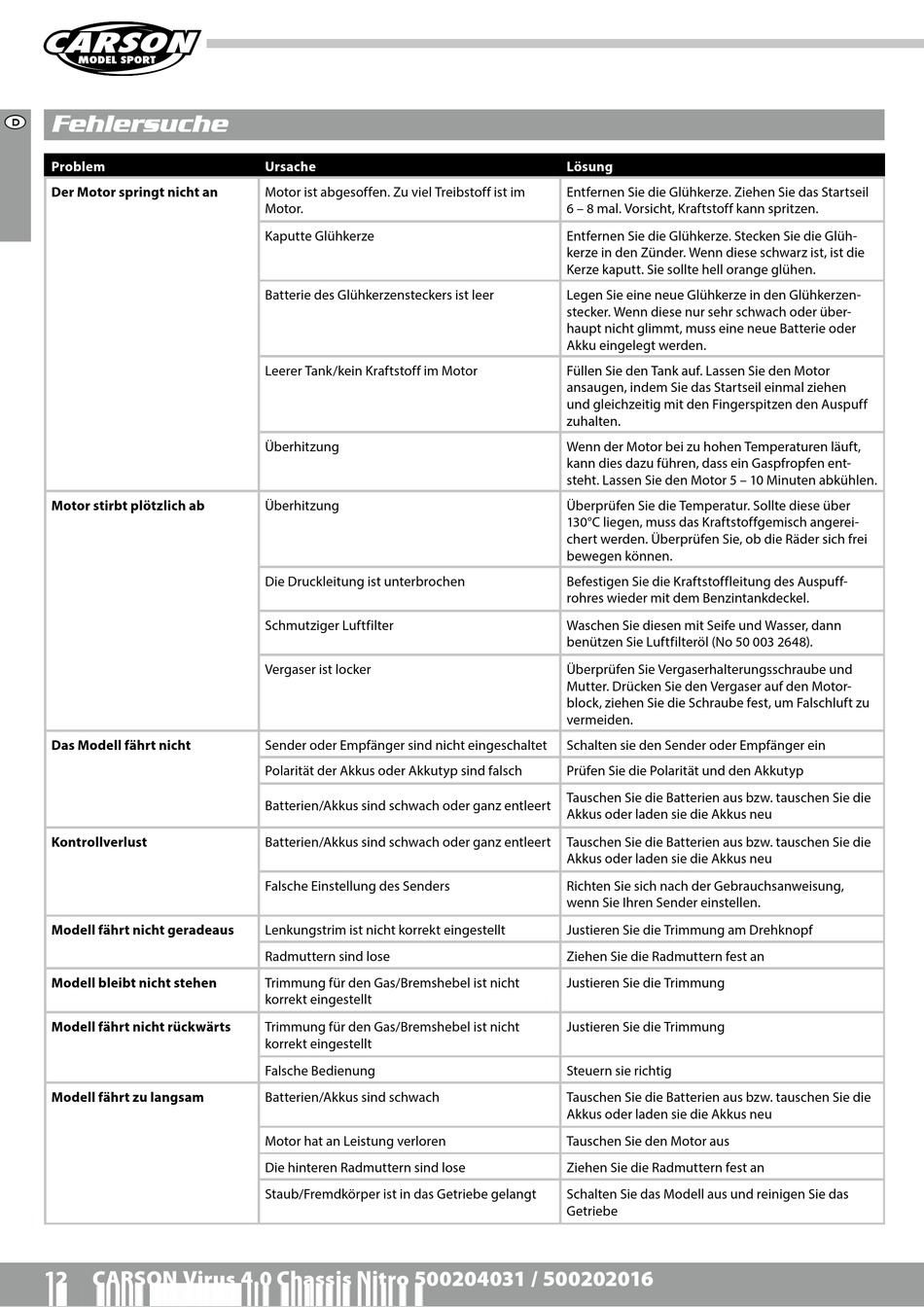 CARSON MODEL SPORT

D

Fehlersuche

| Problem | Ursache | Lösung |
|---|---|---|
| Der Motor springt nicht an | Motor ist abgesoffen. Zu viel Treibstoff ist im Motor. | Entfernen Sie die Glühkerze. Ziehen Sie das Startseil 6 – 8 mal. Vorsicht, Kraftstoff kann spritzen. |
| | Kaputte Glühkerze | Entfernen Sie die Glühkerze. Stecken Sie die Glühkerze in den Zünder. Wenn diese schwarz ist, ist die Kerze kaputt. Sie sollte hell orange glühen. |
| | Batterie des Glühkerzensteckers ist leer | Legen Sie eine neue Glühkerze in den Glühkerzenstecker. Wenn diese nur sehr schwach oder überhaupt nicht glimmt, muss eine neue Batterie oder Akku eingelegt werden. |
| | Leerer Tank/kein Kraftstoff im Motor | Füllen Sie den Tank auf. Lassen Sie den Motor ansaugen, indem Sie das Startseil einmal ziehen und gleichzeitig mit den Fingerspitzen den Auspuff zuhalten. |
| | Überhitzung | Wenn der Motor bei zu hohen Temperaturen läuft, kann dies dazu führen, dass ein Gaspfropfen entsteht. Lassen Sie den Motor 5 – 10 Minuten abkühlen. |
| Motor stirbt plötzlich ab | Überhitzung | Überprüfen Sie die Temperatur. Sollte diese über 130°C liegen, muss das Kraftstoffgemisch angereichert werden. Überprüfen Sie, ob die Räder sich frei bewegen können. |
| | Die Druckleitung ist unterbrochen | Befestigen Sie die Kraftstoffleitung des Auspuffrohres wieder mit dem Benzintankdeckel. |
| | Schmutziger Luftfilter | Waschen Sie diesen mit Seife und Wasser, dann benützen Sie Luftfilteröl (No 50 003 2648). |
| | Vergaser ist locker | Überprüfen Sie Vergaserhalterungsschraube und Mutter. Drücken Sie den Vergaser auf den Motorblock, ziehen Sie die Schraube fest, um Falschluft zu vermeiden. |
| Das Modell fährt nicht | Sender oder Empfänger sind nicht eingeschaltet | Schalten sie den Sender oder Empfänger ein |
| | Polarität der Akkus oder Akkutyp sind falsch | Prüfen Sie die Polarität und den Akkutyp |
| | Batterien/Akkus sind schwach oder ganz entleert | Tauschen Sie die Batterien aus bzw. tauschen Sie die Akkus oder laden sie die Akkus neu |
| Kontrollverlust | Batterien/Akkus sind schwach oder ganz entleert | Tauschen Sie die Batterien aus bzw. tauschen Sie die Akkus oder laden sie die Akkus neu |
| | Falsche Einstellung des Senders | Richten Sie sich nach der Gebrauchsanweisung, wenn Sie Ihren Sender einstellen. |
| Modell fährt nicht geradeaus | Lenkungstrim ist nicht korrekt eingestellt | Justieren Sie die Trimmung am Drehknopf |
| | Radmuttern sind lose | Ziehen Sie die Radmuttern fest an |
| Modell bleibt nicht stehen | Trimmung für den Gas/Bremshebel ist nicht korrekt eingestellt | Justieren Sie die Trimmung |
| Modell fährt nicht rückwärts | Trimmung für den Gas/Bremshebel ist nicht korrekt eingestellt | Justieren Sie die Trimmung |
| | Falsche Bedienung | Steuern sie richtig |
| Modell fährt zu langsam | Batterien/Akkus sind schwach | Tauschen Sie die Batterien aus bzw. tauschen Sie die Akkus oder laden sie die Akkus neu |
| | Motor hat an Leistung verloren | Tauschen Sie den Motor aus |
| | Die hinteren Radmuttern sind lose | Ziehen Sie die Radmuttern fest an |
| | Staub/Fremdkörper ist in das Getriebe gelangt | Schalten Sie das Modell aus und reinigen Sie das Getriebe |

12 CARSON Virus 4.0 Chassis Nitro 500204031 / 500202016